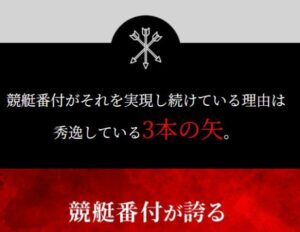 競艇番付がそれを実現し続けている理由は
秀逸している3本の矢。

競艇番付が誇る